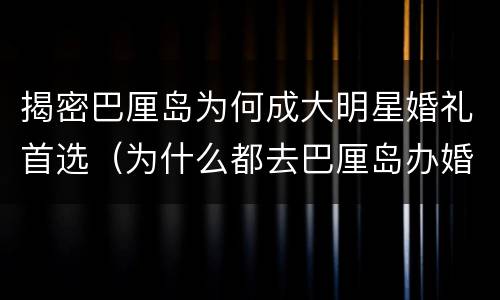 揭密巴厘岛为何成大明星婚礼首选（为什么都去巴厘岛办婚